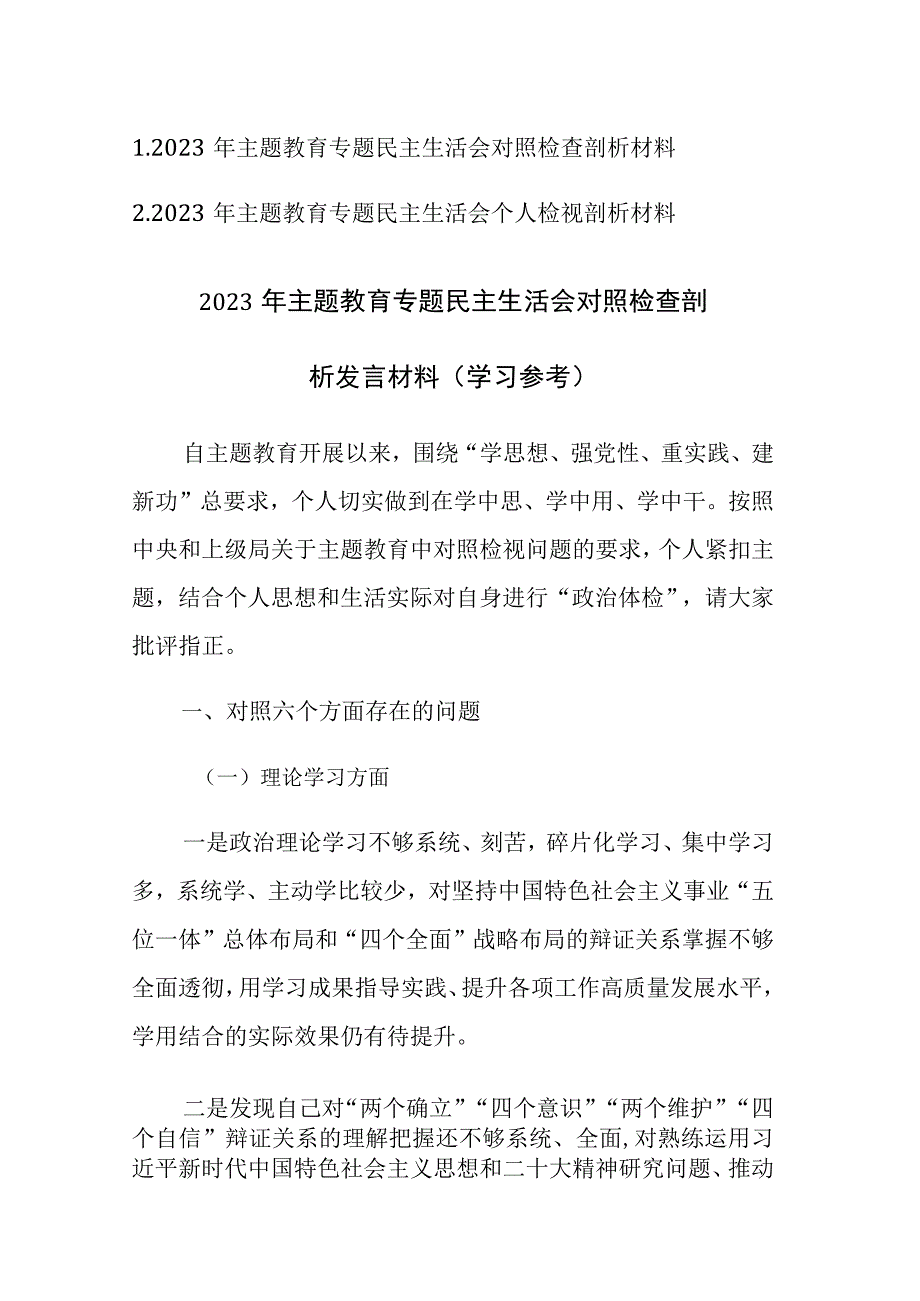 1.2023 年主题教育专题民主生活会对照检查剖析材料

2.2023 年主题教育专题民主生活会个人检视剖析材料

2023 年主题教育专题民主生活会对照检查剖析发言材料（学习参考）

自主题教育开展以来，围绕“学思想、强党性、重实践、建新功”总要求，个人切实做到在学中思、学中用、学中干。按照中央和上级局关于主题教育中对照检视问题的要求，个人紧扣主题，结合个人思想和生活实际对自身进行“政治体检”，请大家批评指正。

一、对照六个方面存在的问题

（一）理论学习方面

一是政治理论学习不够系统、刻苦，碎片化学习、集中学习多，系统学、主动学比较少，对坚持中国特色社会主义事业“五位一体”总体布局和“四个全面”战略布局的辩证关系掌握不够全面透彻，用学习成果指导实践、提升各项工作高质量发展水平，学用结合的实际效果仍有待提升。

二是发现自己对“两个确立”“四个意识”“两个维护”“四个自信”辩证关系的理解把握还不够系统、全面，对熟练运用习近平新时代中国特色社会主义思想和二十大精神研究问题、推动